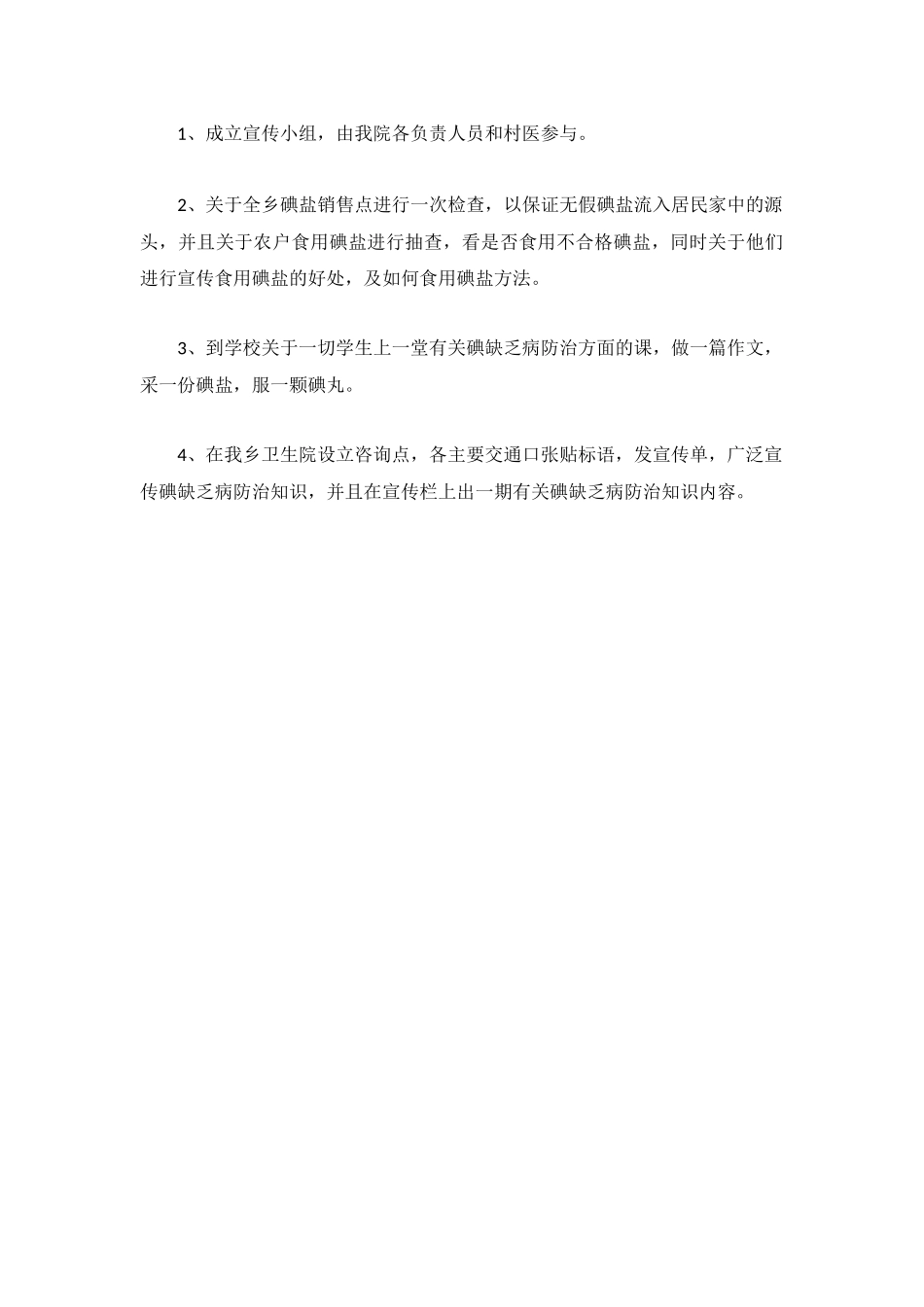 1、成立宣传小组，由我院各负责人员和村医参与。

2、关于全乡碘盐销售点进行一次检查，以保证无假碘盐流入居民家中的源头，并且关于农户食用碘盐进行抽查，看是否食用不合格碘盐，同时关于他们进行宣传食用碘盐的好处，及如何食用碘盐方法。

3、到学校关于一切学生上一堂有关碘缺乏病防治方面的课，做一篇作文，采一份碘盐，服一颗碘丸。

4、在我乡卫生院设立咨询点，各主要交通口张贴标语，发宣传单，广泛宣传碘缺乏病防治知识，并且在宣传栏上出一期有关碘缺乏病防治知识内容。